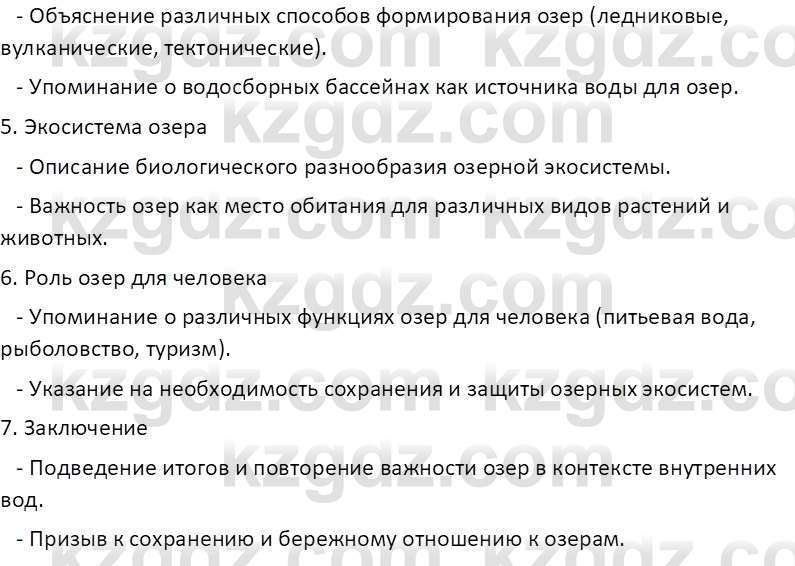 - Объяснение различных способов формирования озер (ледниковые, вулканические, тектонические).

- Упоминание о водосборных бассейнах как источника воды для озер.

5. Экосистема озера

- Описание биологического разнообразия озерной экосистемы.

- Важность озер как место обитания для различных видов растений и животных.

6. Роль озер для человека

- Упоминание о различных функциях озер для человека (питьевая вода, рыболовство, туризм).

- Указание на необходимость сохранения и защиты озерных экосистем.

7. Заключение

- Подведение итогов и повторение важности озер в контексте внутренних вод.

- Призыв к сохранению и бережному отношению к озерам.

kzgdz.com kzgdz.com kzgdz.com kzgdz.com kzgdz.com kzgdz.com kzgdz.com kzgdz.com kzgdz.com kzgdz.com